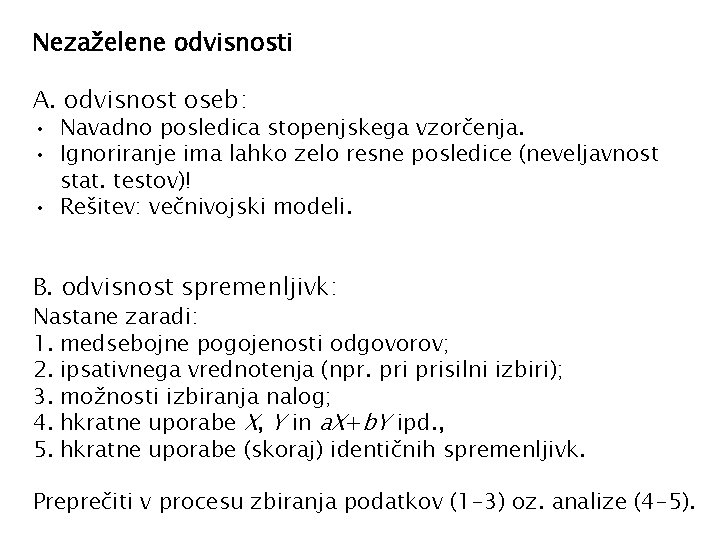 Nezaželene odvisnosti

A. odvisnost oseb:
• Navadno posledica stopenjskega vzorčenja.
• Ignoriranje ima lahko zelo resne posledice (neveljavnost stat. testov)!
• Rešitev: večnivojski modeli.

B. odvisnost spremenljivk:
Nastane zaradi:
1. medsebojne pogojenosti odgovorov;
2. ipsativnega vrednotenja (npr. pri prisilni izbiri);
3. možnosti izbiranja nalog;
4. hkratne uporabe $X$, $Y$ in $aX+bY$ ipd.,
5. hkratne uporabe (skoraj) identičnih spremenljivk.

Preprečiti v procesu zbiranja podatkov (1-3) oz. analize (4-5).